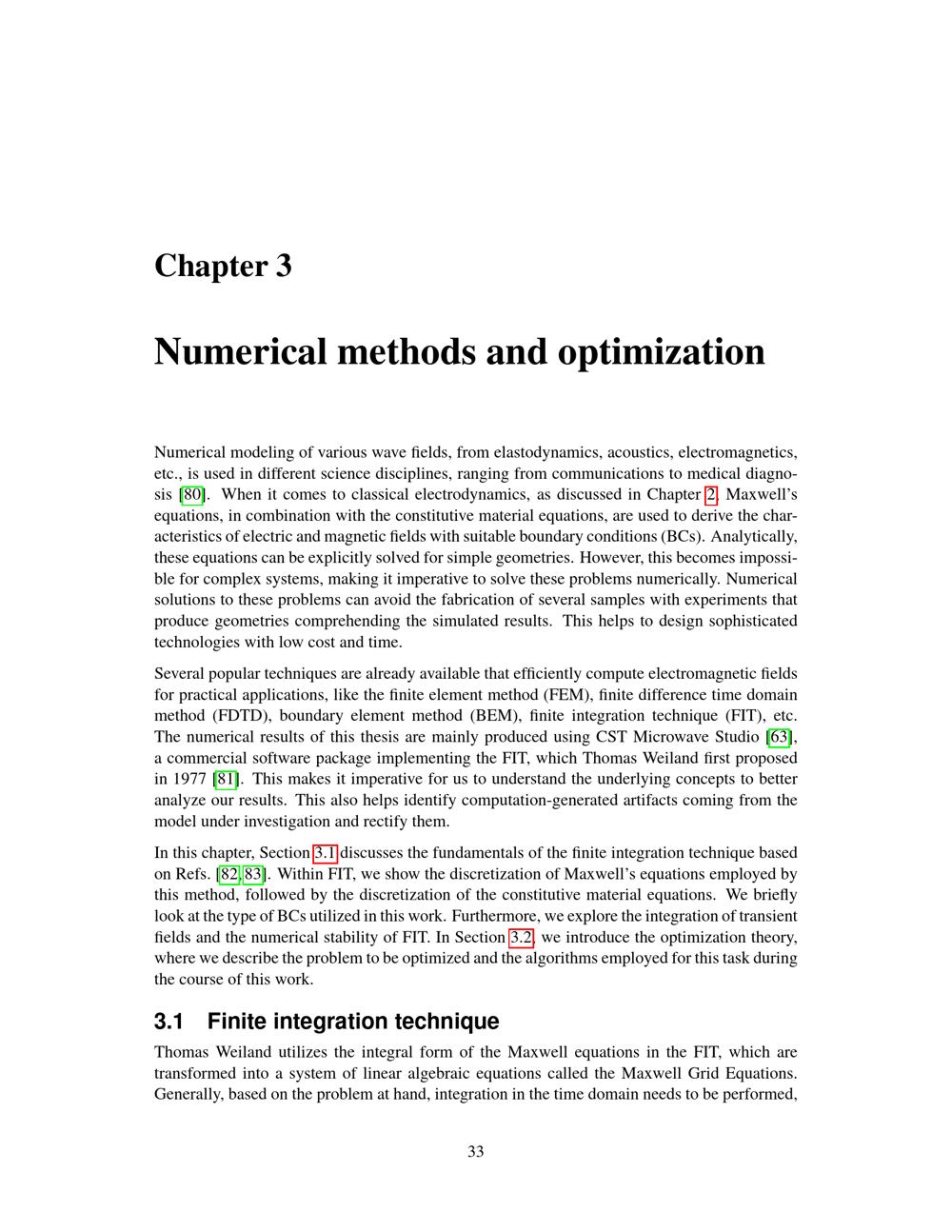 Chapter 3

Numerical methods and optimization

Numerical modeling of various wave fields, from elastodynamics, acoustics, electromagnetics, etc., is used in different science disciplines, ranging from communications to medical diagnosis [80]. When it comes to classical electrodynamics, as discussed in Chapter 2, Maxwell's equations, in combination with the constitutive material equations, are used to derive the characteristics of electric and magnetic fields with suitable boundary conditions (BCs). Analytically, these equations can be explicitly solved for simple geometries. However, this becomes impossible for complex systems, making it imperative to solve these problems numerically. Numerical solutions to these problems can avoid the fabrication of several samples with experiments that produce geometries comprehending the simulated results. This helps to design sophisticated technologies with low cost and time.

Several popular techniques are already available that efficiently compute electromagnetic fields for practical applications, like the finite element method (FEM), finite difference time domain method (FDTD), boundary element method (BEM), finite integration technique (FIT), etc. The numerical results of this thesis are mainly produced using CST Microwave Studio [63], a commercial software package implementing the FIT, which Thomas Weiland first proposed in 1977 [81]. This makes it imperative for us to understand the underlying concepts to better analyze our results. This also helps identify computation-generated artifacts coming from the model under investigation and rectify them.

In this chapter, Section 3.1 discusses the fundamentals of the finite integration technique based on Refs. [82, 83]. Within FIT, we show the discretization of Maxwell's equations employed by this method, followed by the discretization of the constitutive material equations. We briefly look at the type of BCs utilized in this work. Furthermore, we explore the integration of transient fields and the numerical stability of FIT. In Section 3.2, we introduce the optimization theory, where we describe the problem to be optimized and the algorithms employed for this task during the course of this work.

3.1 Finite integration technique

Thomas Weiland utilizes the integral form of the Maxwell equations in the FIT, which are transformed into a system of linear algebraic equations called the Maxwell Grid Equations. Generally, based on the problem at hand, integration in the time domain needs to be performed,

33